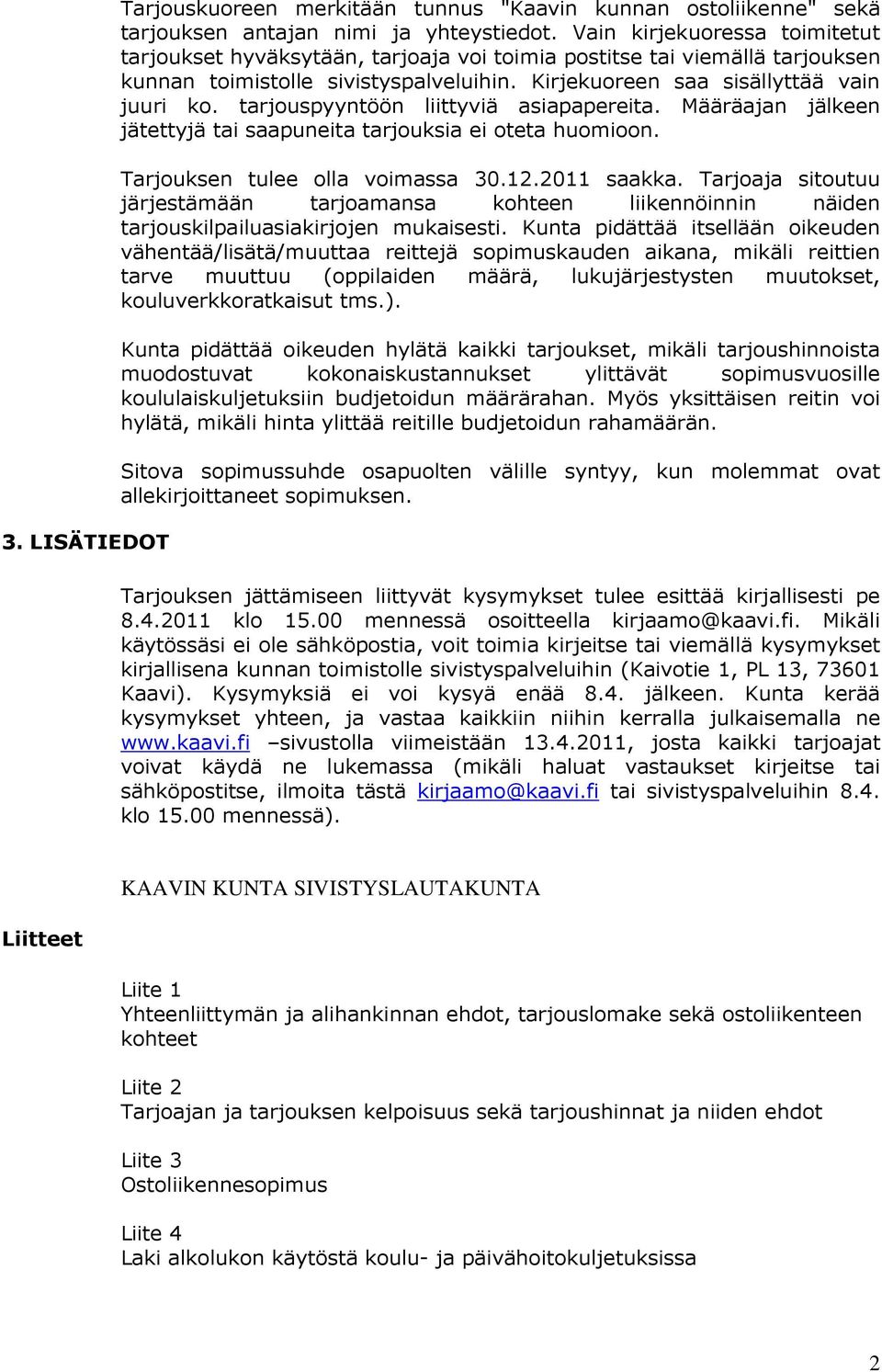 Tarjouskuoreen merkitään tunnus "Kaavin kunnan ostoliikenne" sekä tarjouksen antajan nimi ja yhteystiedot. Vain kirjekuoressa toimitetut tarjoukset hyväksytään, tarjoaja voi toimia postitse tai viemällä tarjouksen kunnan toimistolle sivistyspalveluihin. Kirjekuoreen saa sisällyttää vain juuri ko. tarjouspyyntöön liittyviä asiapapereita. Määräajan jälkeen jätettyjä tai saapuneita tarjouksia ei oteta huomioon.

Tarjouksen tulee olla voimassa 30.12.2011 saakka. Tarjoaja sitoutuu järjestämään tarjoamansa kohteen liikennöinnin näiden tarjouskilpailuasiakirjojen mukaisesti. Kunta pidättää itsellään oikeuden vähentää/lisätä/muuttaa reittejä sopimuskauden aikana, mikäli reittien tarve muuttuu (oppilaiden määrä, lukujärjestysten muutokset, kouluverkkoratkaisut tms.).

Kunta pidättää oikeuden hylätä kaikki tarjoukset, mikäli tarjoushinnoista muodostuvat kokonaiskustannukset ylittävät sopimusvuosille koululaiskuljetuksiin budjetoidun määrärahan. Myös yksittäisen reitin voi hylätä, mikäli hinta ylittää reitille budjetoidun rahamäärän.

Sitova sopimussuhde osapuolten välille syntyy, kun molemmat ovat allekirjoittaneet sopimuksen.

3. LISÄTIEDOT

Tarjouksen jättämiseen liittyvät kysymykset tulee esittää kirjallisesti pe 8.4.2011 klo 15.00 mennessä osoitteella kirjaamo@kaavi.fi. Mikäli käytössäsi ei ole sähköpostia, voit toimia kirjeitse tai viemällä kysymykset kirjallisena kunnan toimistolle sivistyspalveluihin (Kaivotie 1, PL 13, 73601 Kaavi). Kysymyksiä ei voi kysyä enää 8.4. jälkeen. Kunta kerää kysymykset yhteen, ja vastaa kaikkiin niihin kerralla julkaisemalla ne www.kaavi.fi –sivustolla viimeistään 13.4.2011, josta kaikki tarjoajat voivat käydä ne lukemassa (mikäli haluat vastaukset kirjeitse tai sähköpostitse, ilmoita tästä kirjaamo@kaavi.fi tai sivistyspalveluihin 8.4. klo 15.00 mennessä).

KAAVIN KUNTA SIVISTYSLAUTAKUNTA

Liitteet

Liite 1
Yhteenliittymän ja alihankinnan ehdot, tarjouslomake sekä ostoliikenteen kohteet

Liite 2
Tarjoajan ja tarjouksen kelpoisuus sekä tarjoushinnat ja niiden ehdot

Liite 3
Ostoliikennesopimus

Liite 4
Laki alkolukon käytöstä koulu- ja päivähoitokuljetuksissa

2